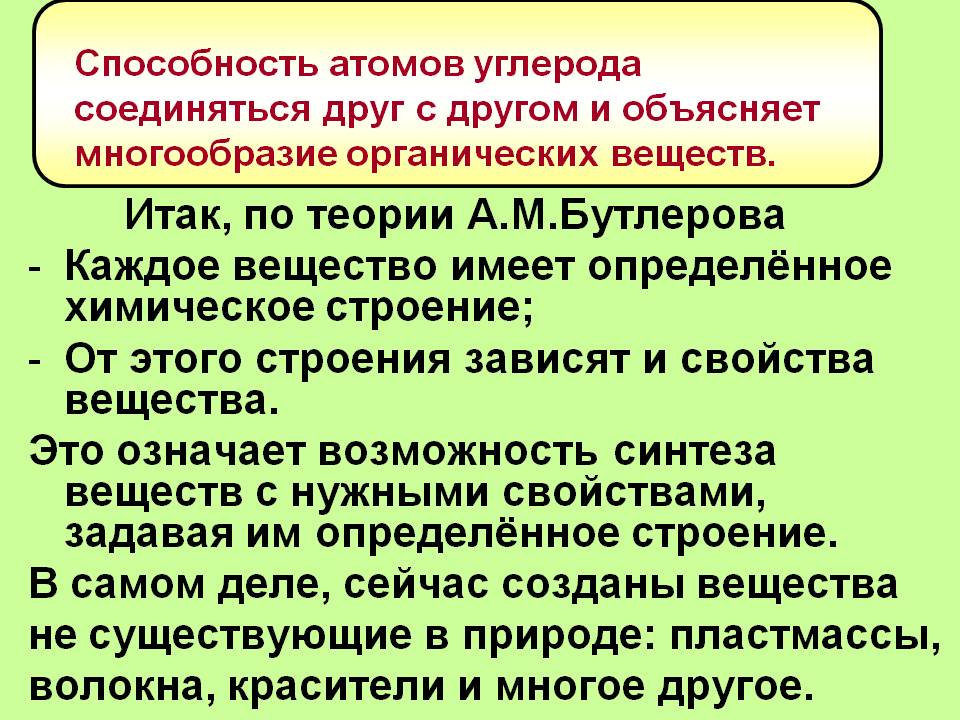 Способность атомов углерода соединяться друг с другом и объясняет многообразие органических веществ.

Итак, по теории А.М.Бутлерова

- Каждое вещество имеет определённое химическое строение;
- От этого строения зависят и свойства вещества.

Это означает возможность синтеза веществ с нужными свойствами, задавая им определённое строение.

В самом деле, сейчас созданы вещества не существующие в природе: пластмассы, волокна, красители и многое другое.